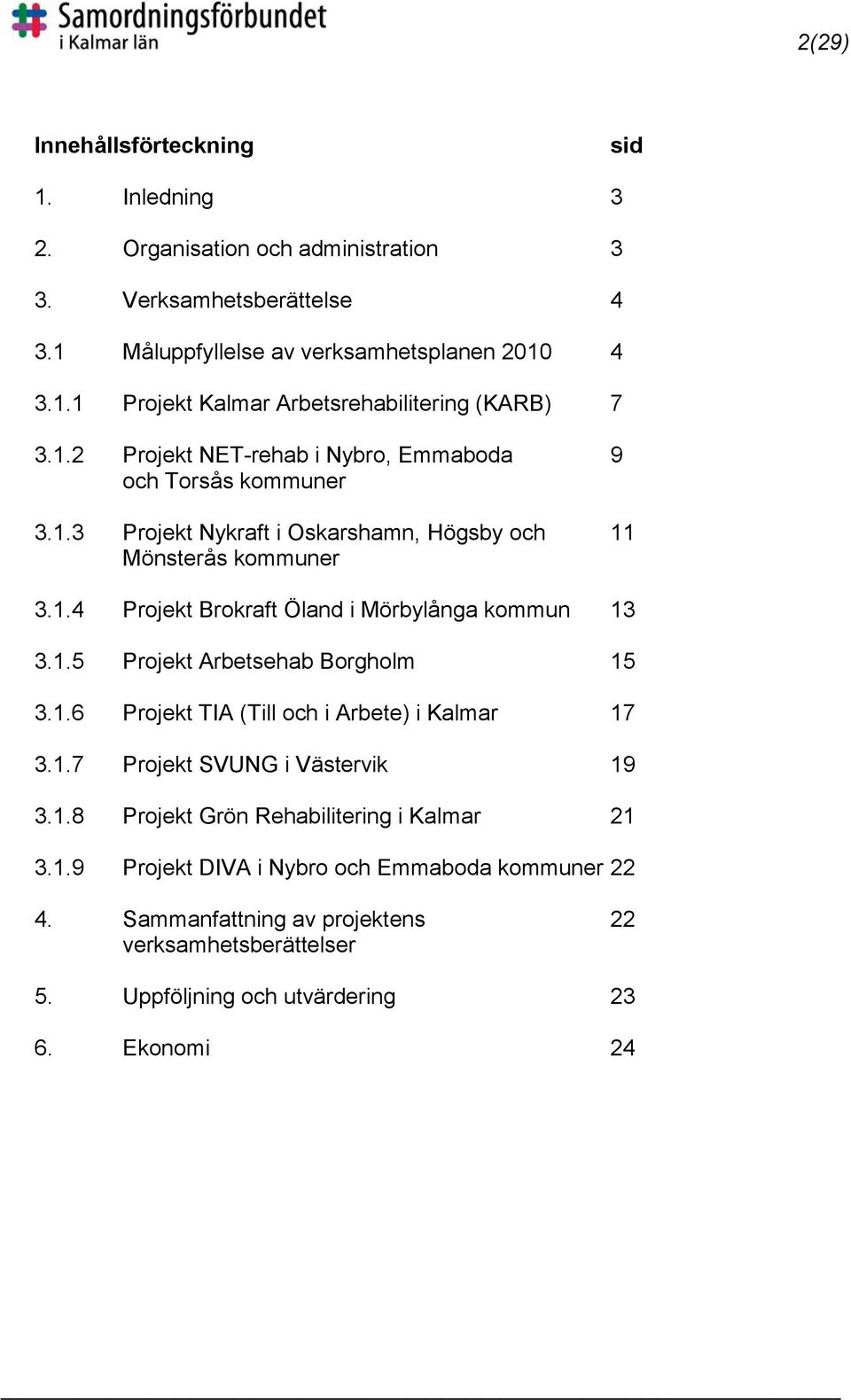 Samordningsförbundet i Kalmar län

2(29)

Innehållsförteckning sid

1. Inledning 3

2. Organisation och administration 3

3. Verksamhetsberättelse 4

3.1 Måluppfyllelse av verksamhetsplanen 2010 4

3.1.1 Projekt Kalmar Arbetsrehabilitering (KARB) 7

3.1.2 Projekt NET-rehab i Nybro, Emmaboda och Torsås kommuner 9

3.1.3 Projekt Nykraft i Oskarshamn, Högsby och Mönsterås kommuner 11

3.1.4 Projekt Brokraft Öland i Mörbylånga kommun 13

3.1.5 Projekt Arbetsehab Borgholm 15

3.1.6 Projekt TIA (Till och i Arbete) i Kalmar 17

3.1.7 Projekt SVUNG i Västervik 19

3.1.8 Projekt Grön Rehabilitering i Kalmar 21

3.1.9 Projekt DIVA i Nybro och Emmaboda kommuner 22

4. Sammanfattning av projektens verksamhetsberättelser 22

5. Uppföljning och utvärdering 23

6. Ekonomi 24